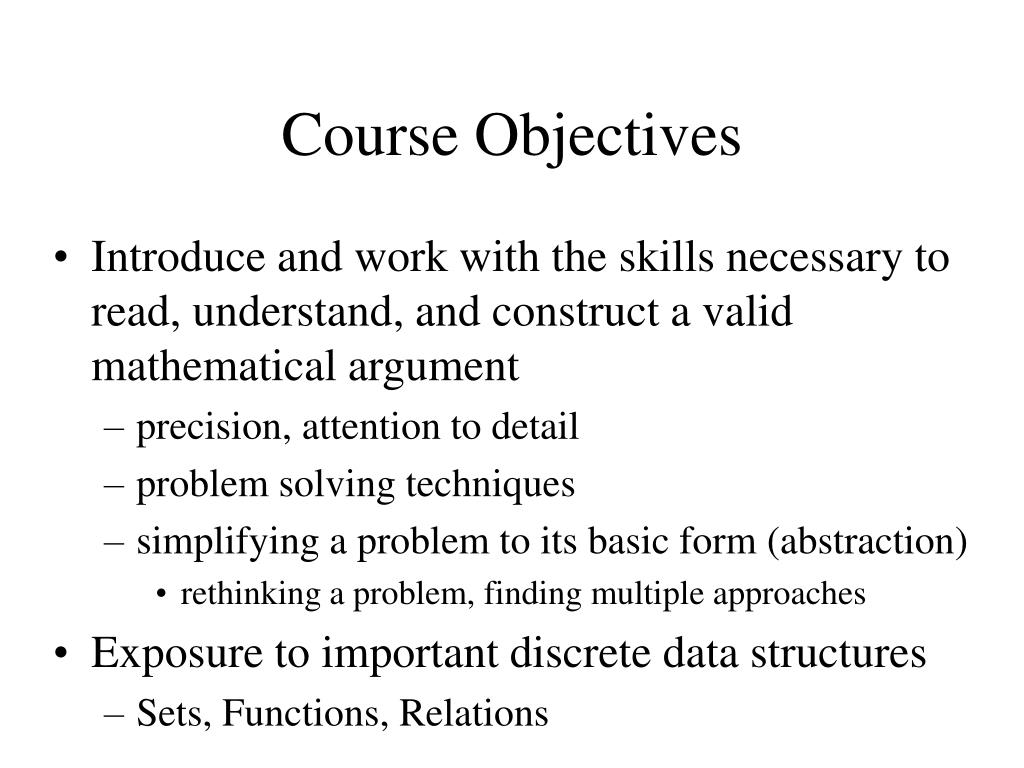 Course Objectives

• Introduce and work with the skills necessary to read, understand, and construct a valid mathematical argument
– precision, attention to detail
– problem solving techniques
– simplifying a problem to its basic form (abstraction)
• rethinking a problem, finding multiple approaches
• Exposure to important discrete data structures
– Sets, Functions, Relations